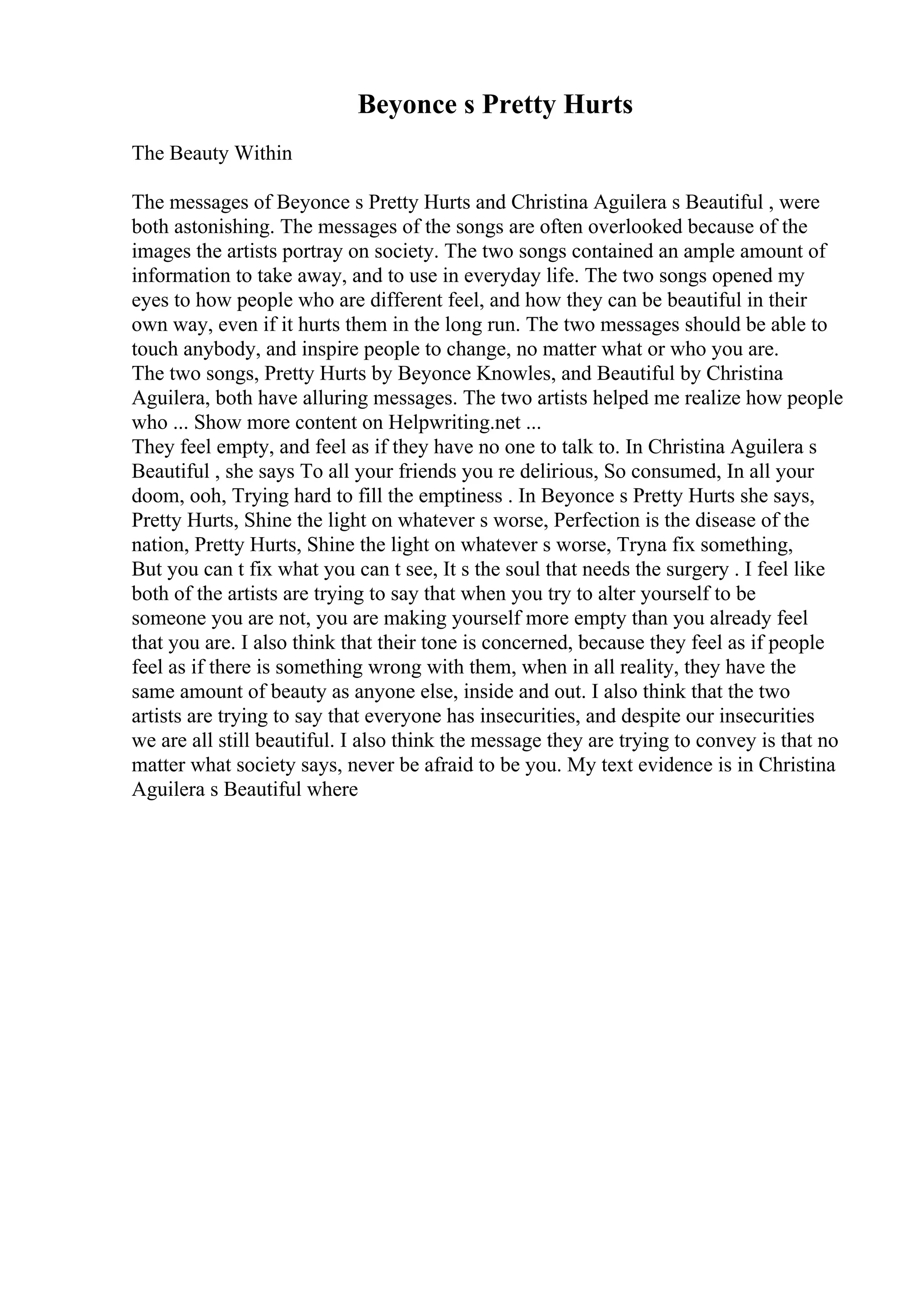 Beyonce s Pretty Hurts

The Beauty Within

The messages of Beyonce s Pretty Hurts and Christina Aguilera s Beautiful , were both astonishing. The messages of the songs are often overlooked because of the images the artists portray on society. The two songs contained an ample amount of information to take away, and to use in everyday life. The two songs opened my eyes to how people who are different feel, and how they can be beautiful in their own way, even if it hurts them in the long run. The two messages should be able to touch anybody, and inspire people to change, no matter what or who you are.
The two songs, Pretty Hurts by Beyonce Knowles, and Beautiful by Christina Aguilera, both have alluring messages. The two artists helped me realize how people who ... Show more content on Helpwriting.net ...
They feel empty, and feel as if they have no one to talk to. In Christina Aguilera s Beautiful , she says To all your friends you re delirious, So consumed, In all your doom, ooh, Trying hard to fill the emptiness . In Beyonce s Pretty Hurts she says, Pretty Hurts, Shine the light on whatever s worse, Perfection is the disease of the nation, Pretty Hurts, Shine the light on whatever s worse, Tryna fix something, But you can t fix what you can t see, It s the soul that needs the surgery . I feel like both of the artists are trying to say that when you try to alter yourself to be someone you are not, you are making yourself more empty than you already feel that you are. I also think that their tone is concerned, because they feel as if people feel as if there is something wrong with them, when in all reality, they have the same amount of beauty as anyone else, inside and out. I also think that the two artists are trying to say that everyone has insecurities, and despite our insecurities we are all still beautiful. I also think the message they are trying to convey is that no matter what society says, never be afraid to be you. My text evidence is in Christina Aguilera s Beautiful where